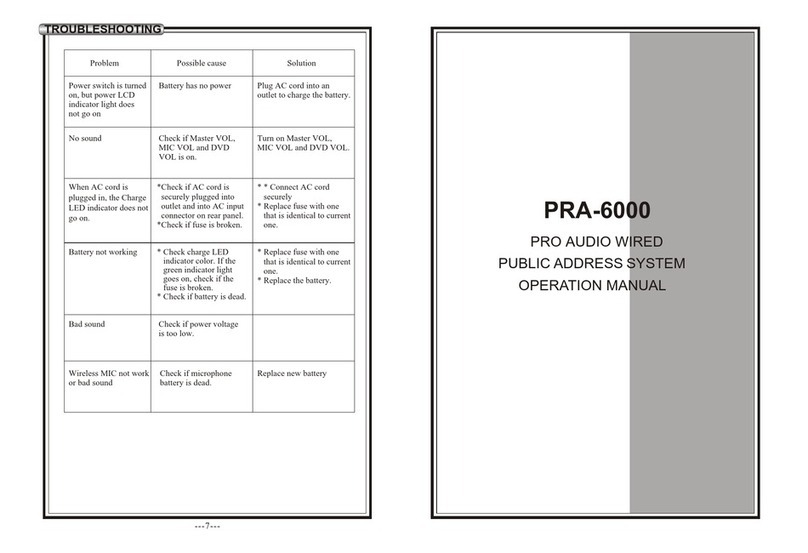 TROUBLESHOOTING

| Problem | Possible cause | Solution |
|---|---|---|
| Power switch is turned on, but power LCD indicator light does not go on | Battery has no power | Plug AC cord into an outlet to charge the battery. |
| No sound | Check if Master VOL, MIC VOL and DVD VOL is on. | Turn on Master VOL, MIC VOL and DVD VOL. |
| When AC cord is plugged in, the Charge LED indicator does not go on. | *Check if AC cord is securely plugged into outlet and into AC input connector on rear panel. *Check if fuse is broken. | * * Connect AC cord securely * Replace fuse with one that is identical to current one. |
| Battery not working | * Check charge LED indicator color. If the green indicator light goes on, check if the fuse is broken. * Check if battery is dead. | * Replace fuse with one that is identical to current one. * Replace the battery. |
| Bad sound | Check if power voltage is too low. | |
| Wireless MIC not work or bad sound | Check if microphone battery is dead. | Replace new battery |

---7---

PRA-6000

PRO AUDIO WIRED
PUBLIC ADDRESS SYSTEM
OPERATION MANUAL